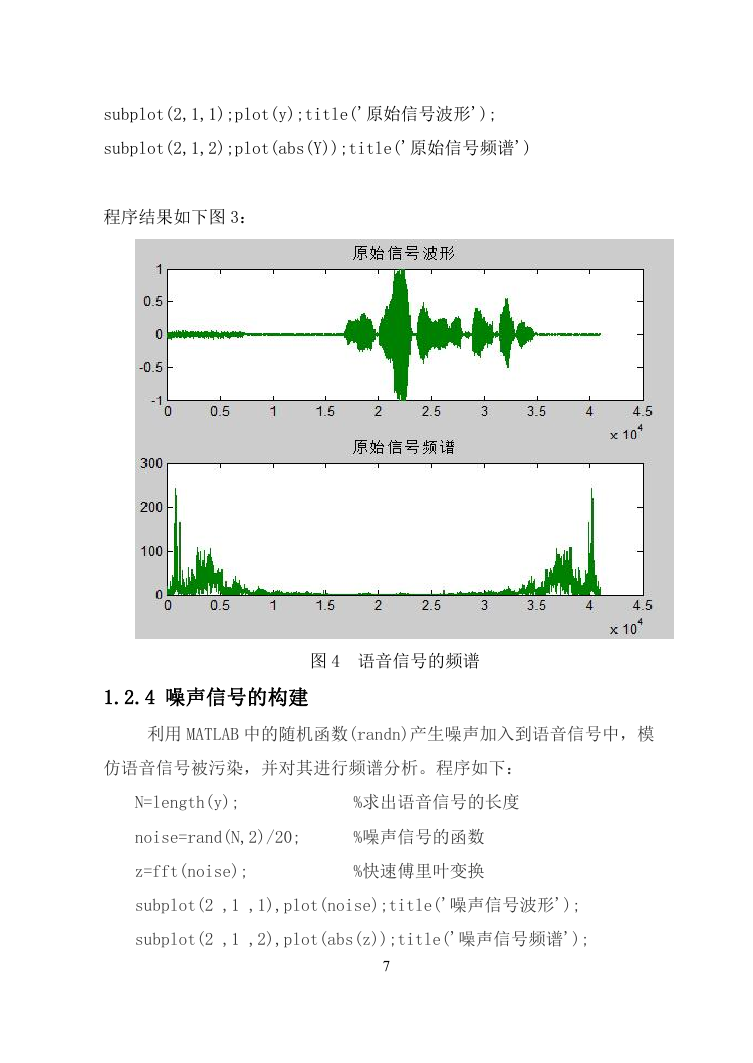 subplot(2,1,1);plot(y);title('原始信号波形');

subplot(2,1,2);plot(abs(Y));title('原始信号频谱')

程序结果如下图 3：

原始信号波形

1
0.5
0
-0.5
-1
0 0.5 1 1.5 2 2.5 3 3.5 4 4.5
$\times 10^4$

原始信号频谱

300
200
100
0
0 0.5 1 1.5 2 2.5 3 3.5 4 4.5
$\times 10^4$

图 4 语音信号的频谱

1.2.4 噪声信号的构建

利用 MATLAB 中的随机函数(randn)产生噪声加入到语音信号中，模仿语音信号被污染，并对其进行频谱分析。程序如下：

N=length(y); %求出语音信号的长度

noise=rand(N,2)/20; %噪声信号的函数

z=fft(noise); %快速傅里叶变换

subplot(2 ,1 ,1),plot(noise);title('噪声信号波形');

subplot(2 ,1 ,2),plot(abs(z));title('噪声信号频谱');

7